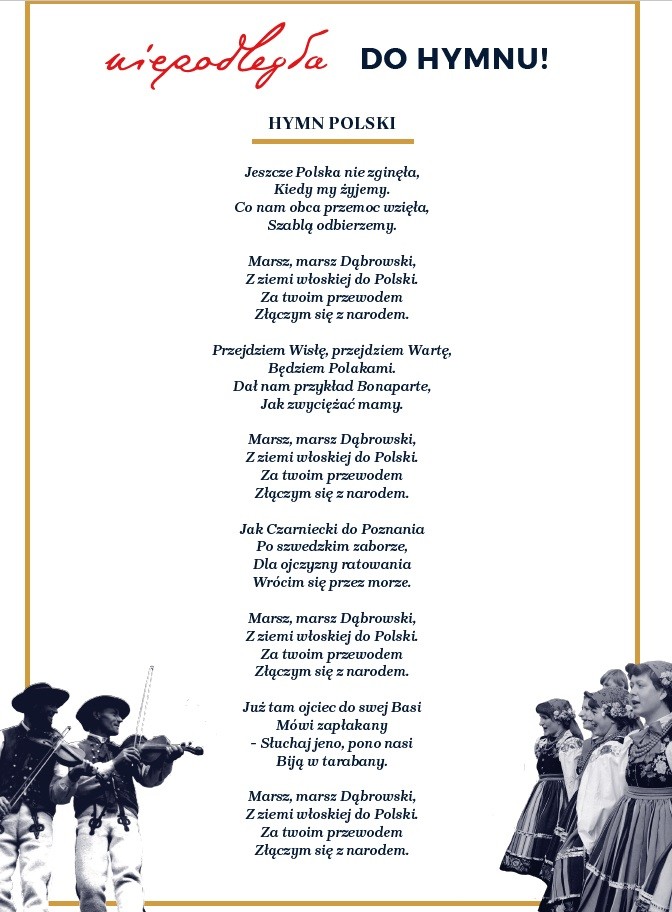 niepodległa DO HYMNU!

HYMN POLSKI

Jeszcze Polska nie zginęła,
Kiedy my żyjemy.
Co nam obca przemoc wzięła,
Szablą odbierzemy.

Marsz, marsz Dąbrowski,
Z ziemi włoskiej do Polski.
Za twoim przewodem
Złączym się z narodem.

Przejdziem Wisłę, przejdziem Wartę,
Będziem Polakami.
Dał nam przykład Bonaparte,
Jak zwyciężać mamy.

Marsz, marsz Dąbrowski,
Z ziemi włoskiej do Polski.
Za twoim przewodem
Złączym się z narodem.

Jak Czarniecki do Poznania
Po szwedzkim zaborze,
Dla ojczyzny ratowania
Wrócim się przez morze.

Marsz, marsz Dąbrowski,
Z ziemi włoskiej do Polski.
Za twoim przewodem
Złączym się z narodem.

Już tam ojciec do swej Basi
Mówi zapłakany
- Słuchaj jeno, pono nasi
Biją w tarabany.

Marsz, marsz Dąbrowski,
Z ziemi włoskiej do Polski.
Za twoim przewodem
Złączym się z narodem.